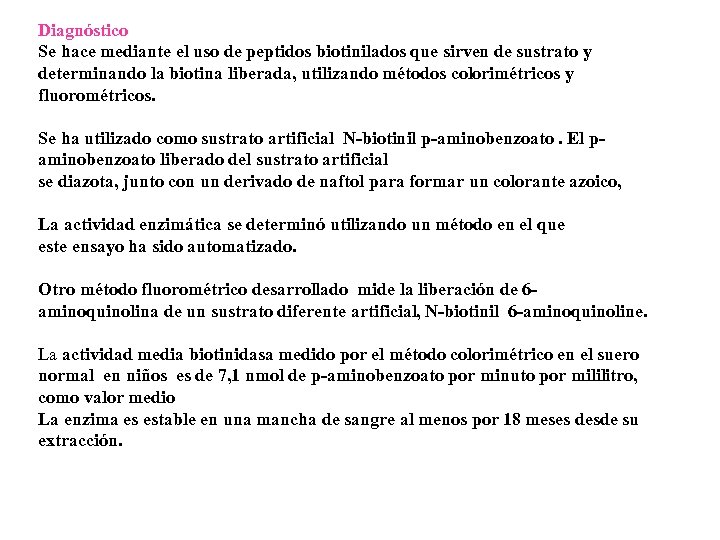 Diagnóstico
Se hace mediante el uso de peptidos biotinilados que sirven de sustrato y determinando la biotina liberada, utilizando métodos colorimétricos y fluorométricos.

Se ha utilizado como sustrato artificial N-biotinil p-aminobenzoato . El p-aminobenzoato liberado del sustrato artificial
se diazota, junto con un derivado de naftol para formar un colorante azoico,

La actividad enzimática se determinó utilizando un método en el que
este ensayo ha sido automatizado.

Otro método fluorométrico desarrollado mide la liberación de 6-aminoquinolina de un sustrato diferente artificial, N-biotinil 6-aminoquinoline.

La actividad media biotinidasa medido por el método colorimétrico en el suero normal en niños es de 7,1 nmol de p-aminobenzoato por minuto por mililitro, como valor medio
La enzima es estable en una mancha de sangre al menos por 18 meses desde su extracción.